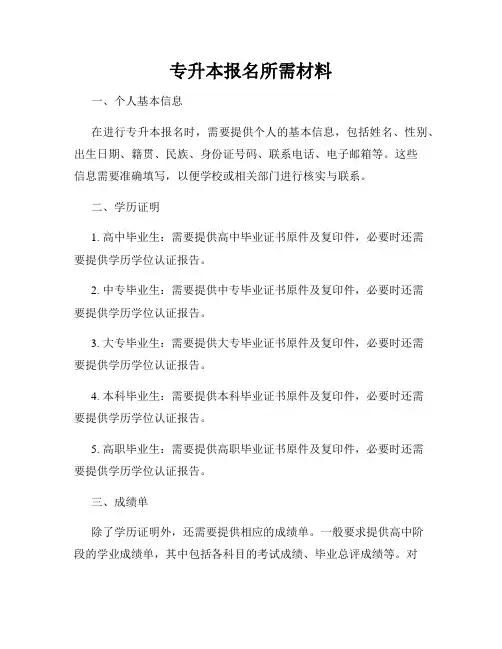 专升本报名所需材料

一、个人基本信息

在进行专升本报名时，需要提供个人的基本信息，包括姓名、性别、出生日期、籍贯、民族、身份证号码、联系电话、电子邮箱等。这些信息需要准确填写，以便学校或相关部门进行核实与联系。

二、学历证明

1. 高中毕业生：需要提供高中毕业证书原件及复印件，必要时还需要提供学历学位认证报告。

2. 中专毕业生：需要提供中专毕业证书原件及复印件，必要时还需要提供学历学位认证报告。

3. 大专毕业生：需要提供大专毕业证书原件及复印件，必要时还需要提供学历学位认证报告。

4. 本科毕业生：需要提供本科毕业证书原件及复印件，必要时还需要提供学历学位认证报告。

5. 高职毕业生：需要提供高职毕业证书原件及复印件，必要时还需要提供学历学位认证报告。

三、成绩单

除了学历证明外，还需要提供相应的成绩单。一般要求提供高中阶段的学业成绩单，其中包括各科目的考试成绩、毕业总评成绩等。对